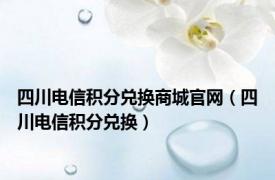 四川电信积分兑换商城官网（四川电信积分兑换）